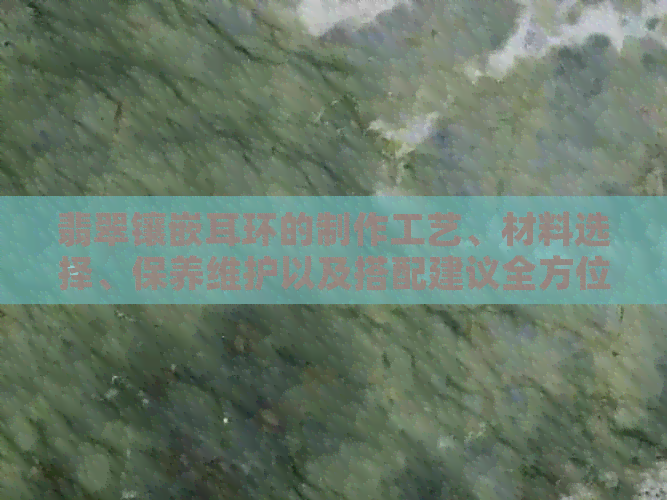 翡翠镶嵌耳环的制作工艺、材料选择、保养维护以及搭配建议全方位